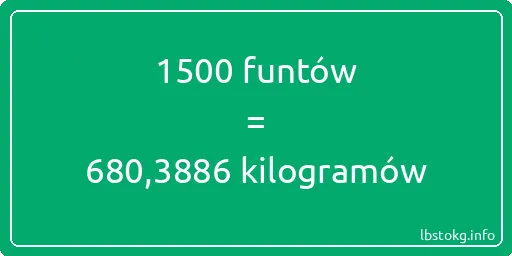 1500 funtów
=
680,3886 kilogramów

lbstokg.info